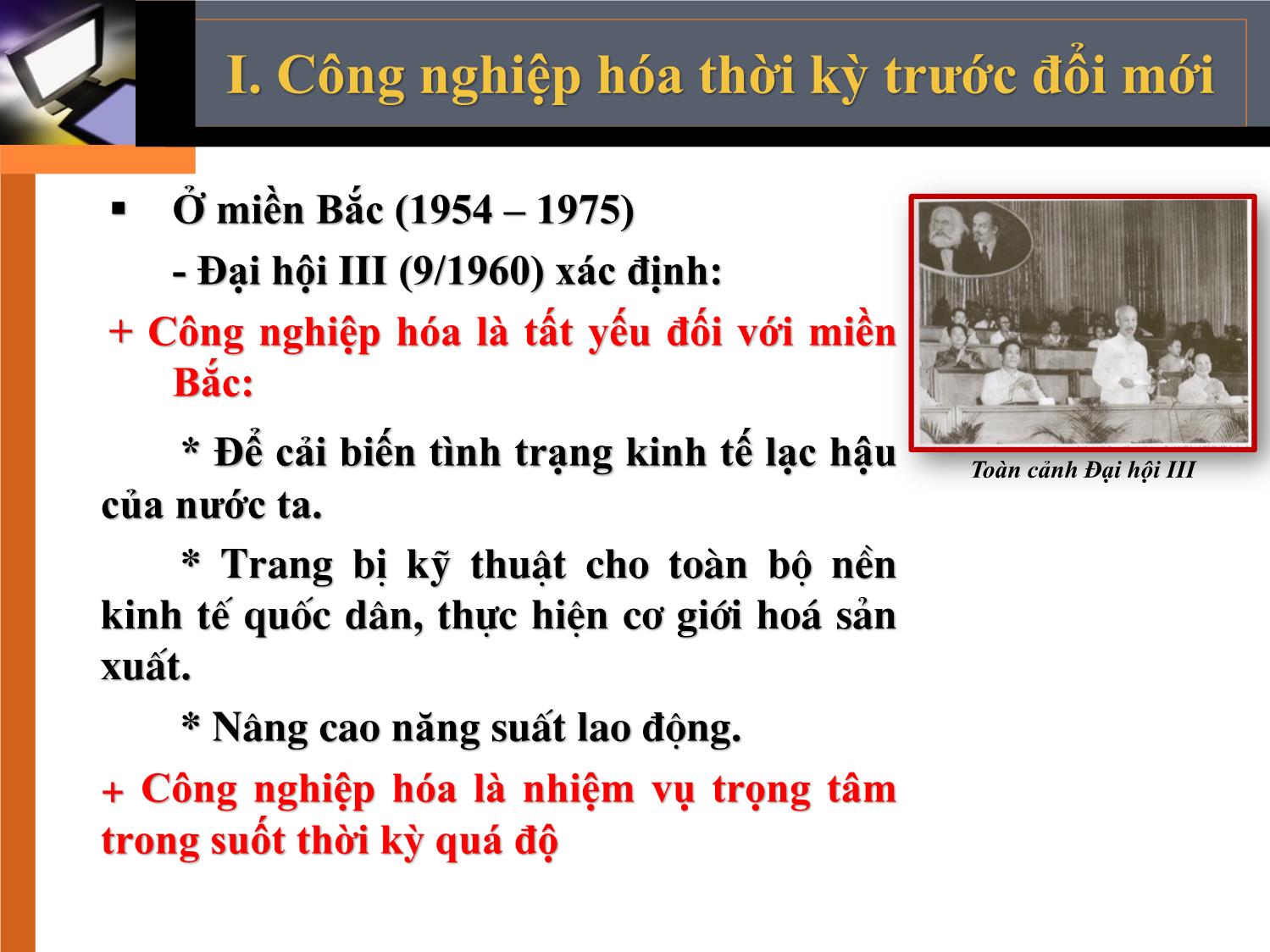 I. Công nghiệp hóa thời kỳ trước đổi mới

▪ Ở miền Bắc (1954 – 1975)

- Đại hội III (9/1960) xác định:

+ Công nghiệp hóa là tất yếu đối với miền Bắc:

* Để cải biến tình trạng kinh tế lạc hậu của nước ta.

* Trang bị kỹ thuật cho toàn bộ nền kinh tế quốc dân, thực hiện cơ giới hoá sản xuất.

* Nâng cao năng suất lao động.

+ Công nghiệp hóa là nhiệm vụ trọng tâm trong suốt thời kỳ quá độ

Toàn cảnh Đại hội III